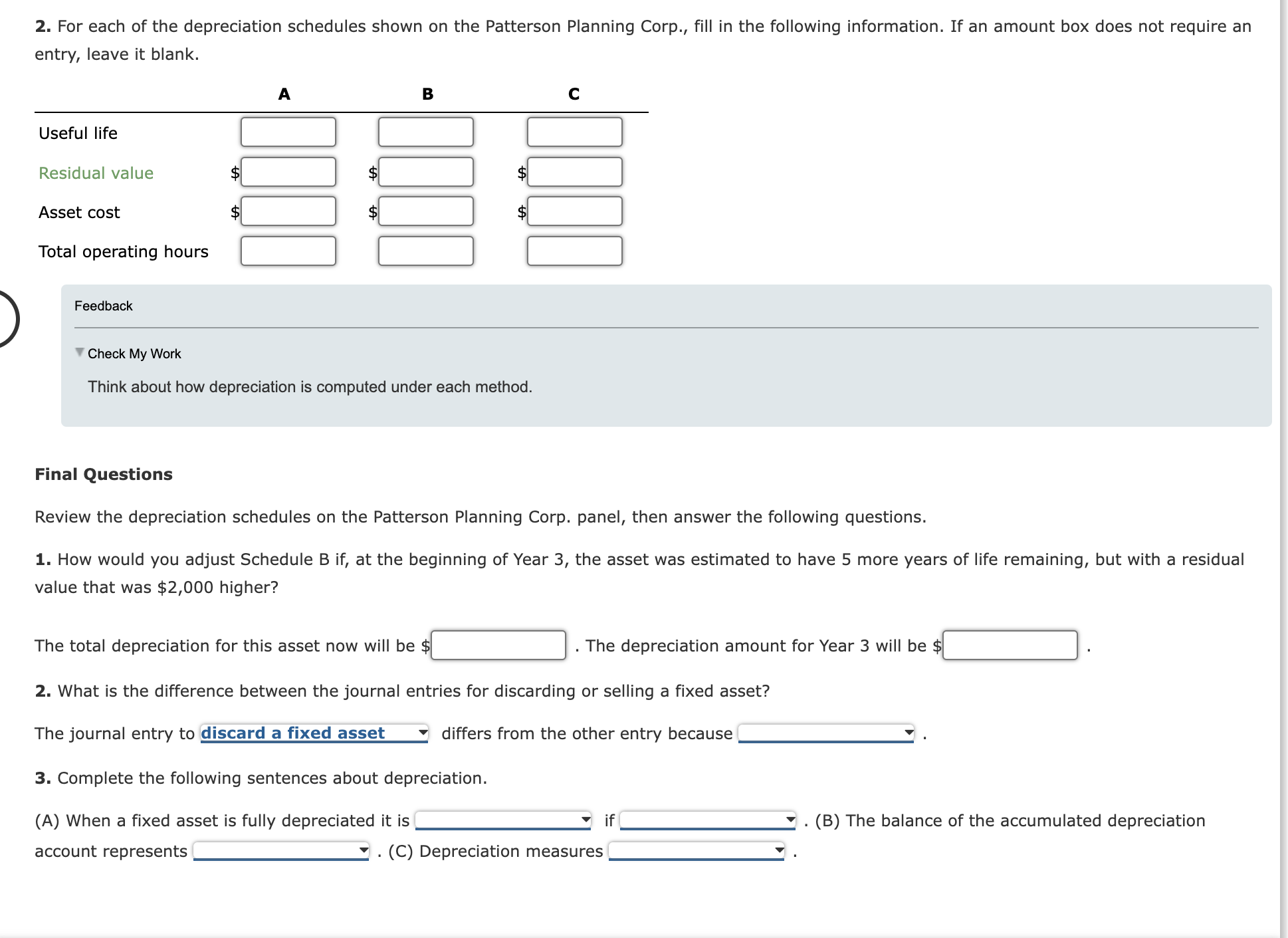 **2.** For each of the depreciation schedules shown on the Patterson Planning Corp., fill in the following information. If an amount box does not require an entry, leave it blank.

| | A | B | C |
|---|---|---|---|
| Useful life | | | |
| Residual value | $ | $ | $ |
| Asset cost | $ | $ | $ |
| Total operating hours | | | |

Feedback

Check My Work

Think about how depreciation is computed under each method.

**Final Questions**

Review the depreciation schedules on the Patterson Planning Corp. panel, then answer the following questions.

**1.** How would you adjust Schedule B if, at the beginning of Year 3, the asset was estimated to have 5 more years of life remaining, but with a residual value that was $2,000 higher?

The total depreciation for this asset now will be $ . The depreciation amount for Year 3 will be $ .

**2.** What is the difference between the journal entries for discarding or selling a fixed asset?

The journal entry to discard a fixed asset differs from the other entry because .

**3.** Complete the following sentences about depreciation.

(A) When a fixed asset is fully depreciated it is if . (B) The balance of the accumulated depreciation account represents . (C) Depreciation measures .